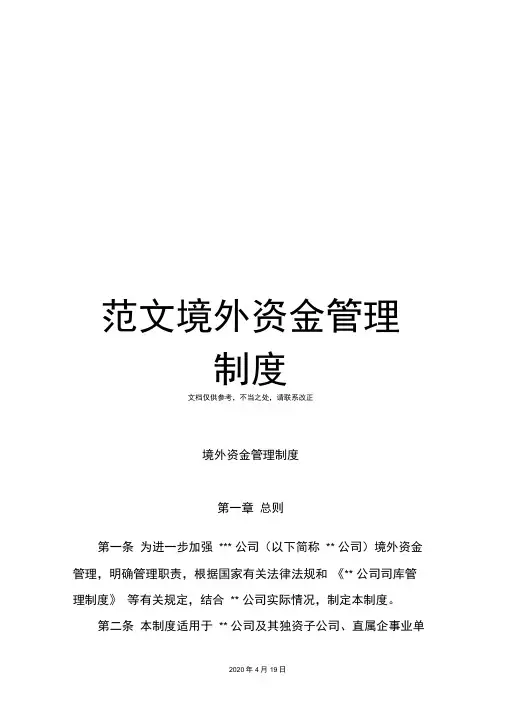 范文境外资金管理制度

文档仅供参考，不当之处，请联系改正

境外资金管理制度

第一章 总则

第一条 为进一步加强 *** 公司（以下简称 ** 公司）境外资金管理，明确管理职责，根据国家有关法律法规和 《** 公司司库管理制度》 等有关规定，结合 ** 公司实际情况，制定本制度。

第二条 本制度适用于 ** 公司及其独资子公司、直属企事业单

2020 年 4 月 19 日